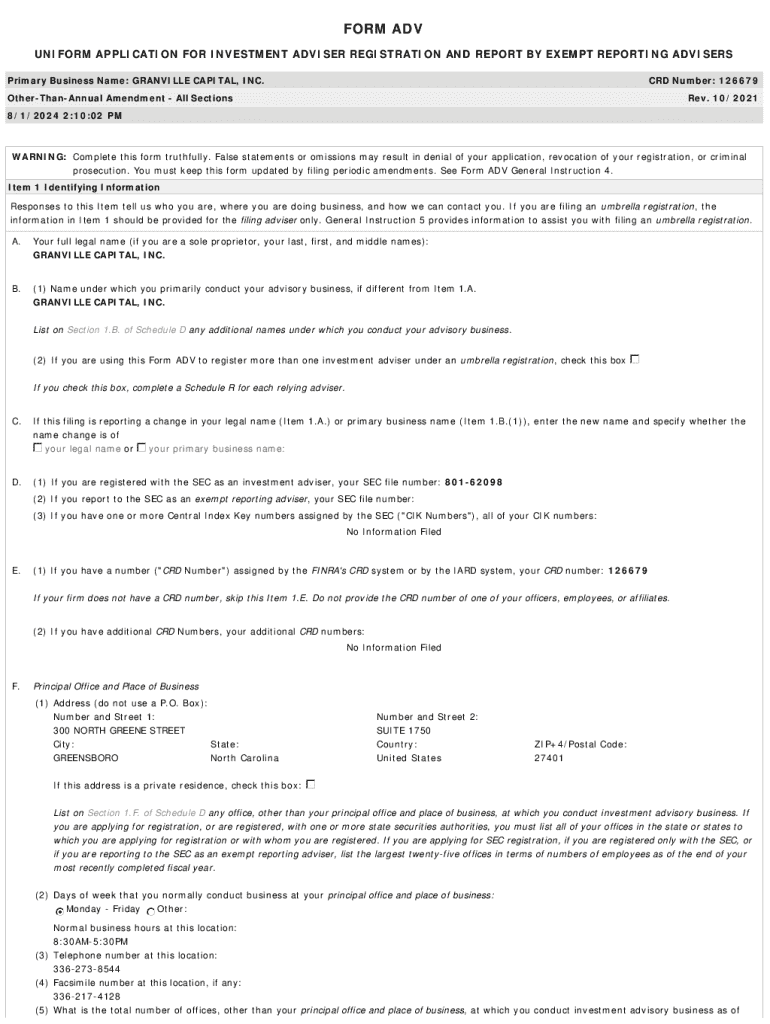 FORM ADV

UNIFORM APPLICATION FOR INVESTMENT ADVISER REGISTRATION AND REPORT BY EXEMPT REPORTING ADVISERS

Primary Business Name: GRANVILLE CAPITAL, INC.
CRD Number: 126679

Other-Than-Annual Amendment - All Sections
Rev. 10/2021

8/1/2024 2:10:02 PM

WARNING: Complete this form truthfully. False statements or omissions may result in denial of your application, revocation of your registration, or criminal prosecution. You must keep this form updated by filing periodic amendments. See Form ADV General Instruction 4.

Item 1 Identifying Information

Responses to this Item tell us who you are, where you are doing business, and how we can contact you. If you are filing an umbrella registration, the information in Item 1 should be provided for the filing adviser only. General Instruction 5 provides information to assist you with filing an umbrella registration.

A. Your full legal name (if you are a sole proprietor, your last, first, and middle names):
GRANVILLE CAPITAL, INC.

B. (1) Name under which you primarily conduct your advisory business, if different from Item 1.A.
GRANVILLE CAPITAL, INC.

List on Section 1.B. of Schedule D any additional names under which you conduct your advisory business.

(2) If you are using this Form ADV to register more than one investment adviser under an umbrella registration, check this box

If you check this box, complete a Schedule R for each relying adviser.

C. If this filing is reporting a change in your legal name (Item 1.A.) or primary business name (Item 1.B.(1)), enter the new name and specify whether the name change is of
your legal name or your primary business name:

D. (1) If you are registered with the SEC as an investment adviser, your SEC file number: 801-62098
(2) If you report to the SEC as an exempt reporting adviser, your SEC file number:
(3) If you have one or more Central Index Key numbers assigned by the SEC ("CIK Numbers"), all of your CIK numbers:
No Information Filed

E. (1) If you have a number ("CRD Number") assigned by the FINRA's CRD system or by the IARD system, your CRD number: 126679

If your firm does not have a CRD number, skip this Item 1.E. Do not provide the CRD number of one of your officers, employees, or affiliates.

(2) If you have additional CRD Numbers, your additional CRD numbers:
No Information Filed

F. Principal Office and Place of Business
(1) Address (do not use a P.O. Box):
Number and Street 1:
300 NORTH GREENE STREET
Number and Street 2:
SUITE 1750
City:
GREENSBORO
State:
North Carolina
Country:
United States
ZIP+4/Postal Code:
27401

If this address is a private residence, check this box:

List on Section 1.F. of Schedule D any office, other than your principal office and place of business, at which you conduct investment advisory business. If you are applying for registration, or are registered, with one or more state securities authorities, you must list all of your offices in the state or states to which you are applying for registration or with whom you are registered. If you are applying for SEC registration, if you are registered only with the SEC, or if you are reporting to the SEC as an exempt reporting adviser, list the largest twenty-five offices in terms of numbers of employees as of the end of your most recently completed fiscal year.

(2) Days of week that you normally conduct business at your principal office and place of business:
Monday - Friday Other:

Normal business hours at this location:
8:30AM-5:30PM
(3) Telephone number at this location:
336-273-8544
(4) Facsimile number at this location, if any:
336-217-4128
(5) What is the total number of offices, other than your principal office and place of business, at which you conduct investment advisory business as of